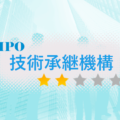 IPO
技術承継機構